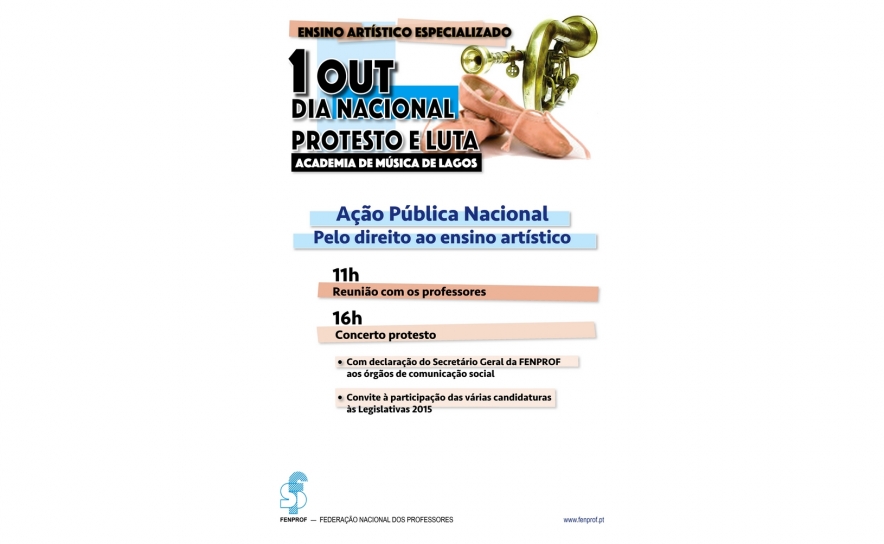 ENSINO ARTÍSTICO ESPECIALIZADO

1 OUT
DIA NACIONAL
PROTESTO E LUTA
ACADEMIA DE MÚSICA DE LAGOS

Ação Pública Nacional
Pelo direito ao ensino artístico

11h
Reunião com os professores

16h
Concerto protesto

• Com declaração do Secretário Geral da FENPROF aos órgãos de comunicação social

• Convite à participação das várias candidaturas às Legislativas 2015

FENPROF — FEDERAÇÃO NACIONAL DOS PROFESSORES

www.fenprof.pt